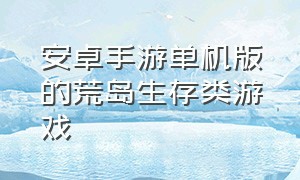 安卓手游单机版的荒岛生存类游戏